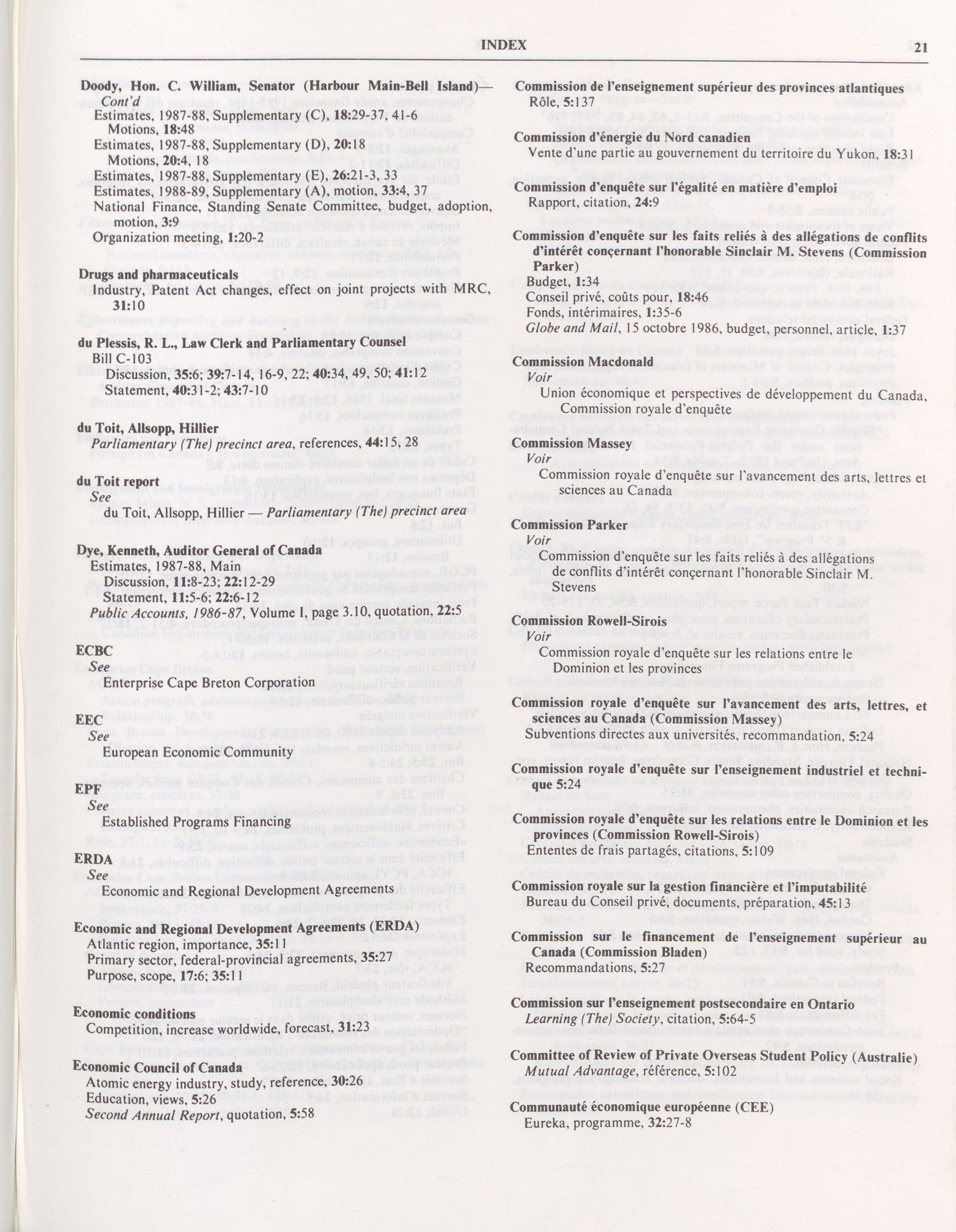 INDEX 21

Doody, Hon. C. William, Senator (Harbour Main-Bell Island)—Cont'd
Estimates, 1987-88, Supplementary (C), 18:29-37, 41-6
Motions, 18:48
Estimates, 1987-88, Supplementary (D), 20:18
Motions, 20:4, 18
Estimates, 1987-88, Supplementary (E), 26:21-3, 33
Estimates, 1988-89, Supplementary (A), motion, 33:4, 37
National Finance, Standing Senate Committee, budget, adoption, motion, 3:9
Organization meeting, 1:20-2

Drugs and pharmaceuticals
Industry, Patent Act changes, effect on joint projects with MRC, 31:10

du Plessis, R. L., Law Clerk and Parliamentary Counsel
Bill C-103
Discussion, 35:6; 39:7-14, 16-9, 22; 40:34, 49, 50; 41:12
Statement, 40:31-2; 43:7-10

du Toit, Allsopp, Hillier
Parliamentary (The) precinct area, references, 44:15, 28

du Toit report
See
du Toit, Allsopp, Hillier — Parliamentary (The) precinct area

Dye, Kenneth, Auditor General of Canada
Estimates, 1987-88, Main
Discussion, 11:8-23; 22:12-29
Statement, 11:5-6; 22:6-12
Public Accounts, 1986-87, Volume I, page 3.10, quotation, 22:5

ECBC
See
Enterprise Cape Breton Corporation

EEC
See
European Economic Community

EPF
See
Established Programs Financing

ERDA
See
Economic and Regional Development Agreements

Economic and Regional Development Agreements (ERDA)
Atlantic region, importance, 35:11
Primary sector, federal-provincial agreements, 35:27
Purpose, scope, 17:6; 35:11

Economic conditions
Competition, increase worldwide, forecast, 31:23

Economic Council of Canada
Atomic energy industry, study, reference, 30:26
Education, views, 5:26
Second Annual Report, quotation, 5:58

Commission de l'enseignement supérieur des provinces atlantiques
Rôle, 5:137

Commission d'énergie du Nord canadien
Vente d'une partie au gouvernement du territoire du Yukon, 18:31

Commission d'enquête sur l'égalité en matière d'emploi
Rapport, citation, 24:9

Commission d'enquête sur les faits reliés à des allégations de conflits d'intérêt conçernant l'honorable Sinclair M. Stevens (Commission Parker)
Budget, 1:34
Conseil privé, coûts pour, 18:46
Fonds, intérimaires, 1:35-6
Globe and Mail, 15 octobre 1986, budget, personnel, article, 1:37

Commission Macdonald
Voir
Union économique et perspectives de développement du Canada, Commission royale d'enquête

Commission Massey
Voir
Commission royale d'enquête sur l'avancement des arts, lettres et sciences au Canada

Commission Parker
Voir
Commission d'enquête sur les faits reliés à des allégations de conflits d'intérêt conçernant l'honorable Sinclair M. Stevens

Commission Rowell-Sirois
Voir
Commission royale d'enquête sur les relations entre le Dominion et les provinces

Commission royale d'enquête sur l'avancement des arts, lettres, et sciences au Canada (Commission Massey)
Subventions directes aux universités, recommandation, 5:24

Commission royale d'enquête sur l'enseignement industriel et technique 5:24

Commission royale d'enquête sur les relations entre le Dominion et les provinces (Commission Rowell-Sirois)
Ententes de frais partagés, citations, 5:109

Commission royale sur la gestion financière et l'imputabilité
Bureau du Conseil privé, documents, préparation, 45:13

Commission sur le financement de l'enseignement supérieur au Canada (Commission Bladen)
Recommandations, 5:27

Commission sur l'enseignement postsecondaire en Ontario
Learning (The) Society, citation, 5:64-5

Committee of Review of Private Overseas Student Policy (Australie)
Mutual Advantage, référence, 5:102

Communauté économique européenne (CEE)
Eureka, programme, 32:27-8